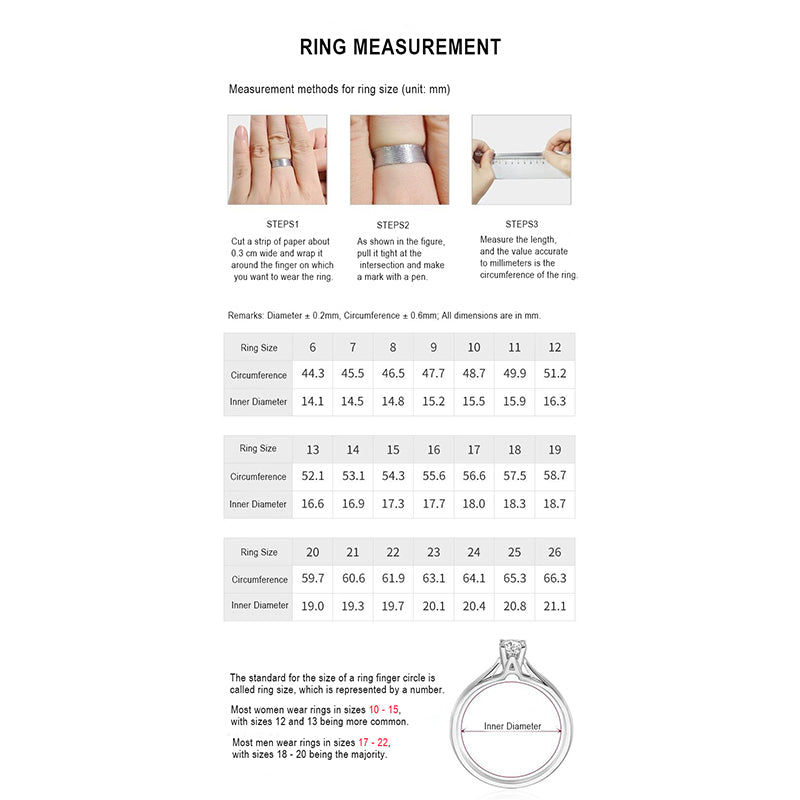 RING MEASUREMENT

Measurement methods for ring size (unit: mm)

STEPS1
Cut a strip of paper about 0.3 cm wide and wrap it around the finger on which you want to wear the ring.

STEPS2
As shown in the figure, pull it tight at the intersection and make a mark with a pen.

STEPS3
Measure the length, and the value accurate to millimeters is the circumference of the ring.

Remarks: Diameter ± 0.2mm, Circumference ± 0.6mm; All dimensions are in mm.

| Ring Size | 6 | 7 | 8 | 9 | 10 | 11 | 12 |
|---|---|---|---|---|---|---|---|
| Circumference | 44.3 | 45.5 | 46.5 | 47.7 | 48.7 | 49.9 | 51.2 |
| Inner Diameter | 14.1 | 14.5 | 14.8 | 15.2 | 15.5 | 15.9 | 16.3 |

| Ring Size | 13 | 14 | 15 | 16 | 17 | 18 | 19 |
|---|---|---|---|---|---|---|---|
| Circumference | 52.1 | 53.1 | 54.3 | 55.6 | 56.6 | 57.5 | 58.7 |
| Inner Diameter | 16.6 | 16.9 | 17.3 | 17.7 | 18.0 | 18.3 | 18.7 |

| Ring Size | 20 | 21 | 22 | 23 | 24 | 25 | 26 |
|---|---|---|---|---|---|---|---|
| Circumference | 59.7 | 60.6 | 61.9 | 63.1 | 64.1 | 65.3 | 66.3 |
| Inner Diameter | 19.0 | 19.3 | 19.7 | 20.1 | 20.4 | 20.8 | 21.1 |

The standard for the size of a ring finger circle is called ring size, which is represented by a number.

Most women wear rings in sizes 10 - 15, with sizes 12 and 13 being more common.

Most men wear rings in sizes 17 - 22, with sizes 18 - 20 being the majority.

Inner Diameter